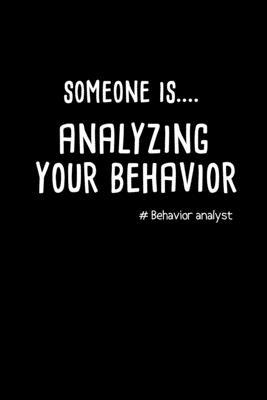 SOMEONE IS....

ANALYZING YOUR BEHAVIOR

# Behavior analyst